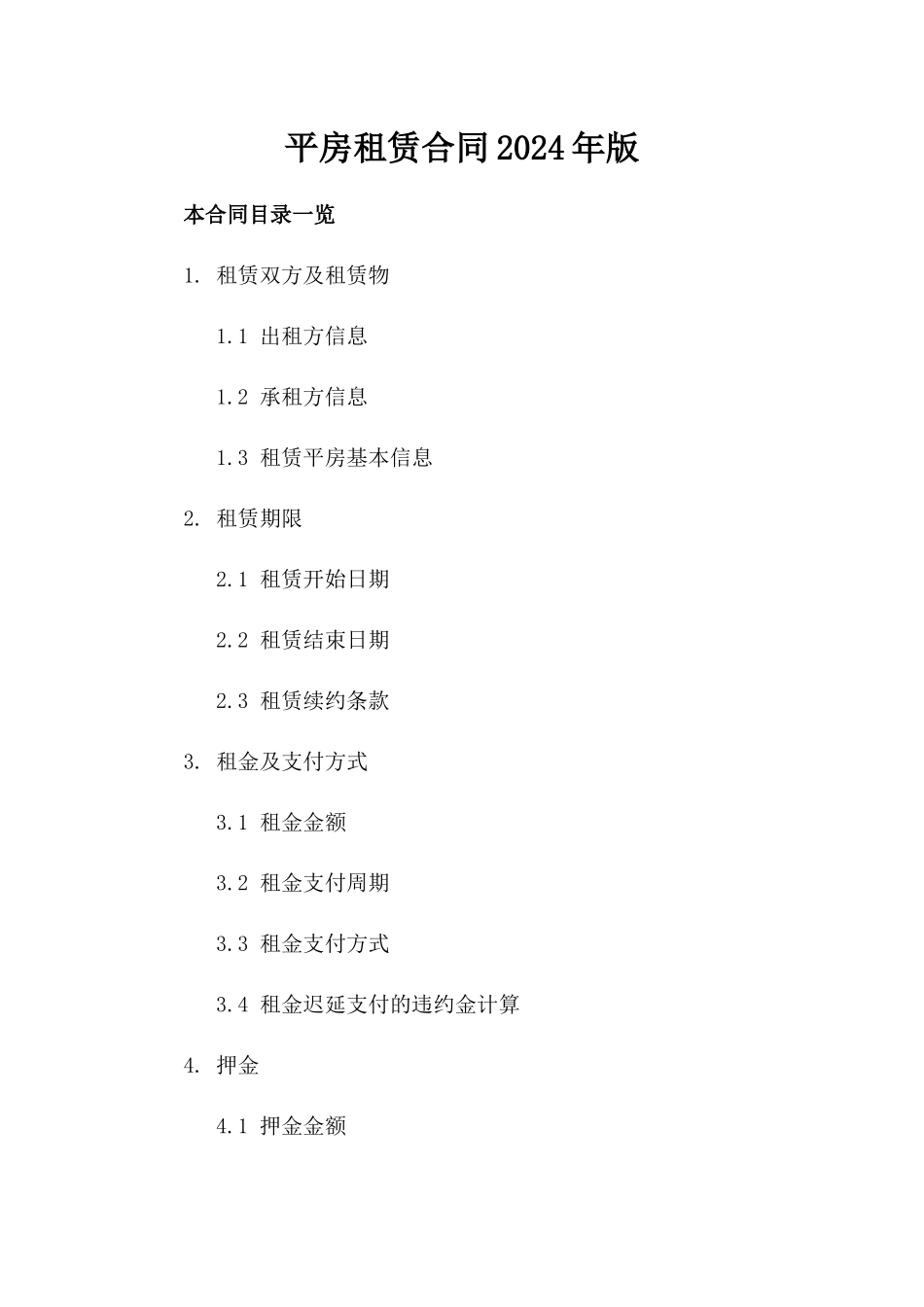 平房租赁合同2024年版

本合同目录一览

1. 租赁双方及租赁物

1.1 出租方信息

1.2 承租方信息

1.3 租赁平房基本信息

2. 租赁期限

2.1 租赁开始日期

2.2 租赁结束日期

2.3 租赁续约条款

3. 租金及支付方式

3.1 租金金额

3.2 租金支付周期

3.3 租金支付方式

3.4 租金迟延支付的违约金计算

4. 押金

4.1 押金金额